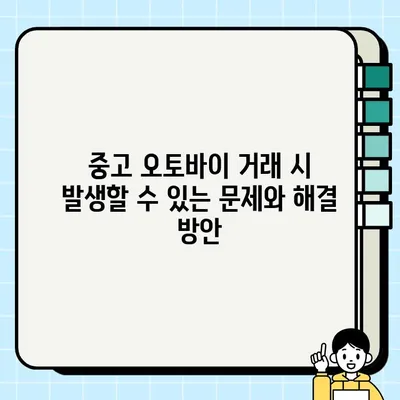 중고 오토바이 거래 시 발생할 수 있는 문제와 해결 방안